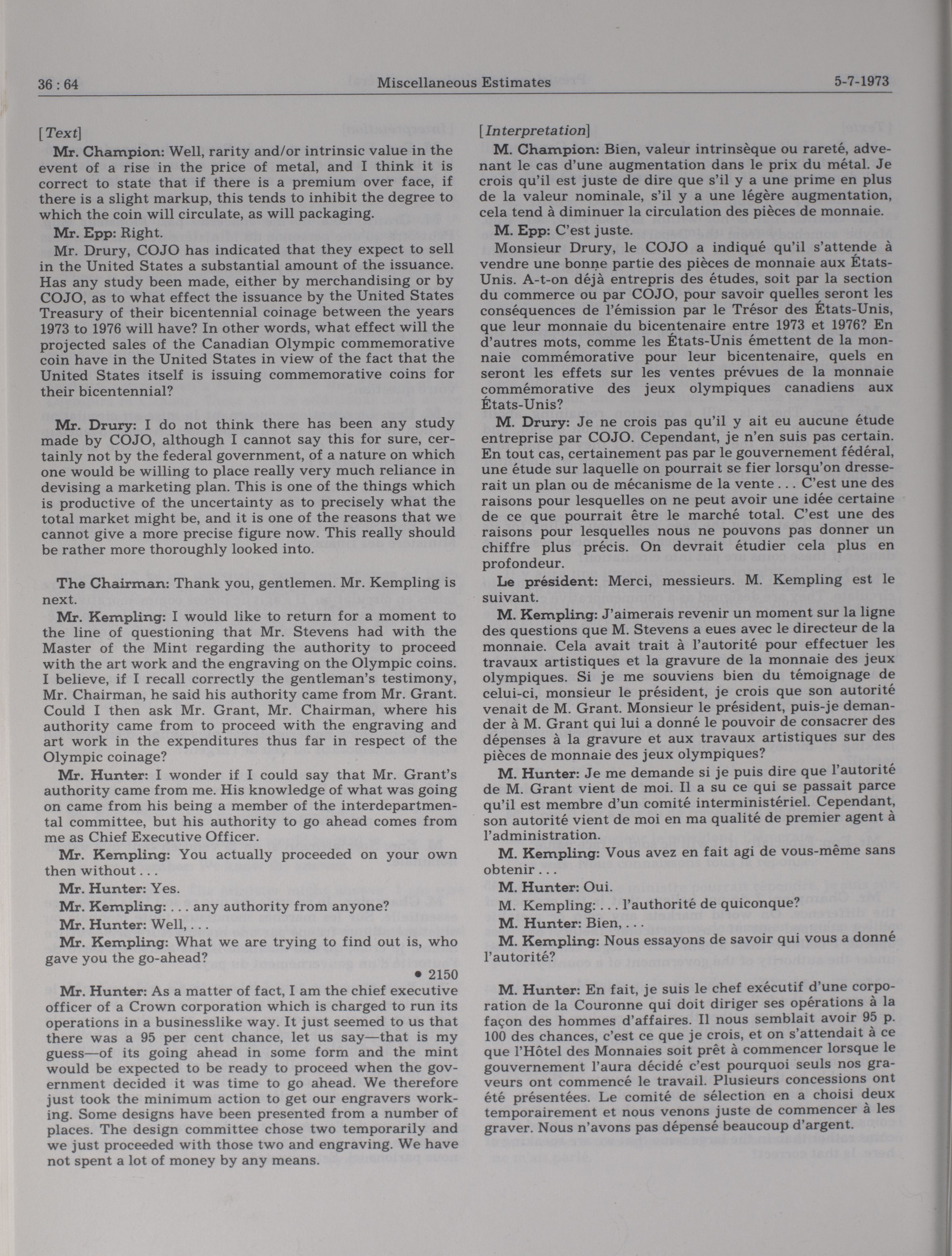 36 : 64 Miscellaneous Estimates 5-7-1973

[Text]

Mr. Champion: Well, rarity and/or intrinsic value in the event of a rise in the price of metal, and I think it is correct to state that if there is a premium over face, if there is a slight markup, this tends to inhibit the degree to which the coin will circulate, as will packaging.

Mr. Epp: Right.

Mr. Drury, COJO has indicated that they expect to sell in the United States a substantial amount of the issuance. Has any study been made, either by merchandising or by COJO, as to what effect the issuance by the United States Treasury of their bicentennial coinage between the years 1973 to 1976 will have? In other words, what effect will the projected sales of the Canadian Olympic commemorative coin have in the United States in view of the fact that the United States itself is issuing commemorative coins for their bicentennial?

Mr. Drury: I do not think there has been any study made by COJO, although I cannot say this for sure, certainly not by the federal government, of a nature on which one would be willing to place really very much reliance in devising a marketing plan. This is one of the things which is productive of the uncertainty as to precisely what the total market might be, and it is one of the reasons that we cannot give a more precise figure now. This really should be rather more thoroughly looked into.

The Chairman: Thank you, gentlemen. Mr. Kempling is next.

Mr. Kempling: I would like to return for a moment to the line of questioning that Mr. Stevens had with the Master of the Mint regarding the authority to proceed with the art work and the engraving on the Olympic coins. I believe, if I recall correctly the gentleman's testimony, Mr. Chairman, he said his authority came from Mr. Grant. Could I then ask Mr. Grant, Mr. Chairman, where his authority came from to proceed with the engraving and art work in the expenditures thus far in respect of the Olympic coinage?

Mr. Hunter: I wonder if I could say that Mr. Grant's authority came from me. His knowledge of what was going on came from his being a member of the interdepartmental committee, but his authority to go ahead comes from me as Chief Executive Officer.

Mr. Kempling: You actually proceeded on your own then without . . .

Mr. Hunter: Yes.

Mr. Kempling: . . . any authority from anyone?

Mr. Hunter: Well, . . .

Mr. Kempling: What we are trying to find out is, who gave you the go-ahead?

• 2150

Mr. Hunter: As a matter of fact, I am the chief executive officer of a Crown corporation which is charged to run its operations in a businesslike way. It just seemed to us that there was a 95 per cent chance, let us say—that is my guess—of its going ahead in some form and the mint would be expected to be ready to proceed when the government decided it was time to go ahead. We therefore just took the minimum action to get our engravers working. Some designs have been presented from a number of places. The design committee chose two temporarily and we just proceeded with those two and engraving. We have not spent a lot of money by any means.

[Interpretation]

M. Champion: Bien, valeur intrinsèque ou rareté, advenant le cas d'une augmentation dans le prix du métal. Je crois qu'il est juste de dire que s'il y a une prime en plus de la valeur nominale, s'il y a une légère augmentation, cela tend à diminuer la circulation des pièces de monnaie.

M. Epp: C'est juste.

Monsieur Drury, le COJO a indiqué qu'il s'attende à vendre une bonne partie des pièces de monnaie aux États-Unis. A-t-on déjà entrepris des études, soit par la section du commerce ou par COJO, pour savoir quelles seront les conséquences de l'émission par le Trésor des États-Unis, que leur monnaie du bicentenaire entre 1973 et 1976? En d'autres mots, comme les États-Unis émettent de la monnaie commémorative pour leur bicentenaire, quels en seront les effets sur les ventes prévues de la monnaie commémorative des jeux olympiques canadiens aux États-Unis?

M. Drury: Je ne crois pas qu'il y ait eu aucune étude entreprise par COJO. Cependant, je n'en suis pas certain. En tout cas, certainement pas par le gouvernement fédéral, une étude sur laquelle on pourrait se fier lorsqu'on dresserait un plan ou de mécanisme de la vente . . . C'est une des raisons pour lesquelles on ne peut avoir une idée certaine de ce que pourrait être le marché total. C'est une des raisons pour lesquelles nous ne pouvons pas donner un chiffre plus précis. On devrait étudier cela plus en profondeur.

Le président: Merci, messieurs. M. Kempling est le suivant.

M. Kempling: J'aimerais revenir un moment sur la ligne des questions que M. Stevens a eues avec le directeur de la monnaie. Cela avait trait à l'autorité pour effectuer les travaux artistiques et la gravure de la monnaie des jeux olympiques. Si je me souviens bien du témoignage de celui-ci, monsieur le président, je crois que son autorité venait de M. Grant. Monsieur le président, puis-je demander à M. Grant qui lui a donné le pouvoir de consacrer des dépenses à la gravure et aux travaux artistiques sur des pièces de monnaie des jeux olympiques?

M. Hunter: Je me demande si je puis dire que l'autorité de M. Grant vient de moi. Il a su ce qui se passait parce qu'il est membre d'un comité interministériel. Cependant, son autorité vient de moi en ma qualité de premier agent à l'administration.

M. Kempling: Vous avez en fait agi de vous-même sans obtenir . . .

M. Hunter: Oui.

M. Kempling: . . . l'authorité de quiconque?

M. Hunter: Bien, . . .

M. Kempling: Nous essayons de savoir qui vous a donné l'autorité?

M. Hunter: En fait, je suis le chef exécutif d'une corporation de la Couronne qui doit diriger ses opérations à la façon des hommes d'affaires. Il nous semblait avoir 95 p. 100 des chances, c'est ce que je crois, et on s'attendait à ce que l'Hôtel des Monnaies soit prêt à commencer lorsque le gouvernement l'aura décidé c'est pourquoi seuls nos graveurs ont commencé le travail. Plusieurs concessions ont été présentées. Le comité de sélection en a choisi deux temporairement et nous venons juste de commencer à les graver. Nous n'avons pas dépensé beaucoup d'argent.